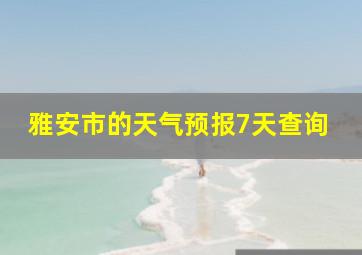 雅安市的天气预报7天查询